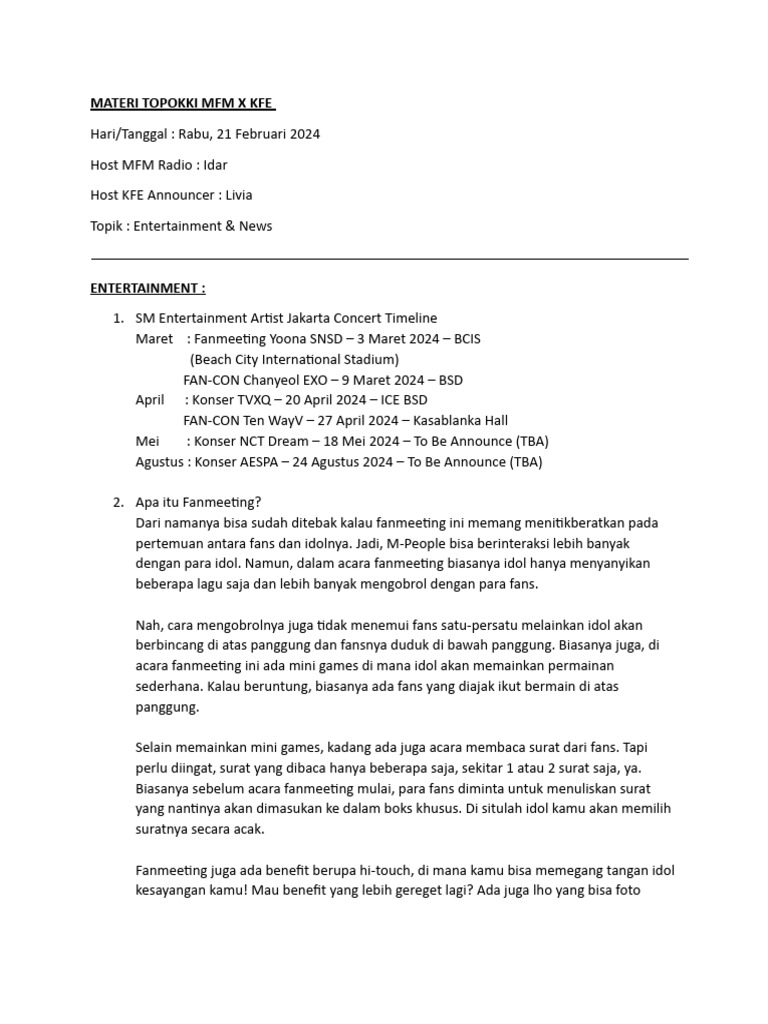 MATERI TOPOKKI MFM X KFE

Hari/Tanggal : Rabu, 21 Februari 2024

Host MFM Radio : Idar

Host KFE Announcer : Livia

Topik : Entertainment & News

ENTERTAINMENT :

1. SM Entertainment Artist Jakarta Concert Timeline
Maret : Fanmeeting Yoona SNSD – 3 Maret 2024 – BCIS
(Beach City International Stadium)
FAN-CON Chanyeol EXO – 9 Maret 2024 – BSD
April : Konser TVXQ – 20 April 2024 – ICE BSD
FAN-CON Ten WayV – 27 April 2024 – Kasablanka Hall
Mei : Konser NCT Dream – 18 Mei 2024 – To Be Announce (TBA)
Agustus : Konser AESPA – 24 Agustus 2024 – To Be Announce (TBA)

2. Apa itu Fanmeeting?
Dari namanya bisa sudah ditebak kalau fanmeeting ini memang menitikberatkan pada pertemuan antara fans dan idolnya. Jadi, M-People bisa berinteraksi lebih banyak dengan para idol. Namun, dalam acara fanmeeting biasanya idol hanya menyanyikan beberapa lagu saja dan lebih banyak mengobrol dengan para fans.

Nah, cara mengobrolnya juga tidak menemui fans satu-persatu melainkan idol akan berbincang di atas panggung dan fansnya duduk di bawah panggung. Biasanya juga, di acara fanmeeting ini ada mini games di mana idol akan memainkan permainan sederhana. Kalau beruntung, biasanya ada fans yang diajak ikut bermain di atas panggung.

Selain memainkan mini games, kadang ada juga acara membaca surat dari fans. Tapi perlu diingat, surat yang dibaca hanya beberapa saja, sekitar 1 atau 2 surat saja, ya. Biasanya sebelum acara fanmeeting mulai, para fans diminta untuk menuliskan surat yang nantinya akan dimasukan ke dalam boks khusus. Di situlah idol kamu akan memilih suratnya secara acak.

Fanmeeting juga ada benefit berupa hi-touch, di mana kamu bisa memegang tangan idol kesayangan kamu! Mau benefit yang lebih gereget lagi? Ada juga lho yang bisa foto